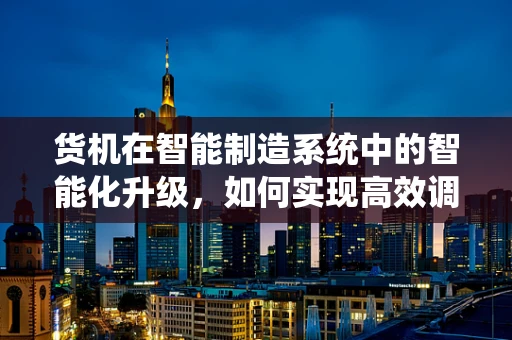 货机在智能制造系统中的智能化升级，如何实现高效调